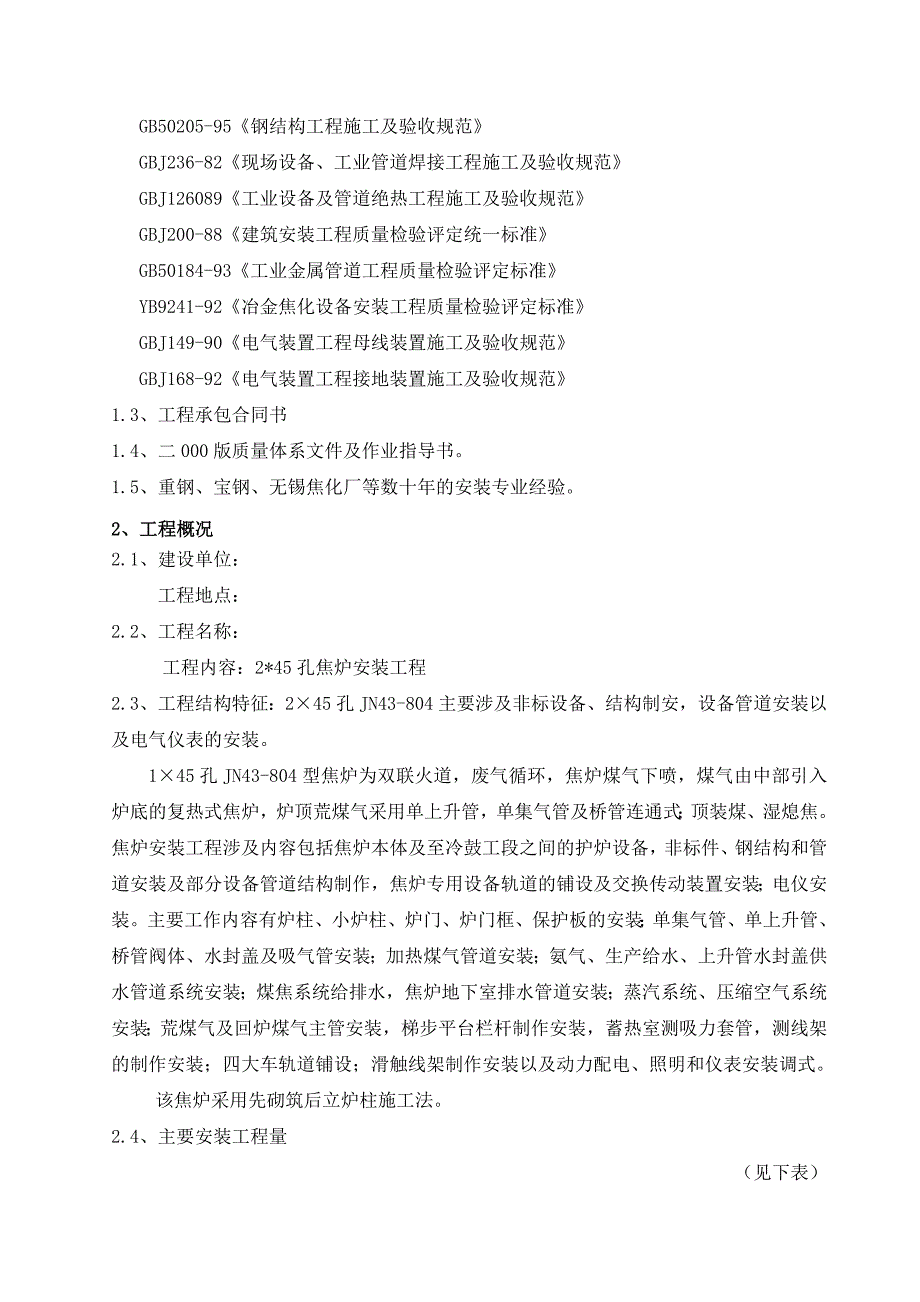 GB50205-95《钢结构工程施工及验收规范》

GBJ236-82《现场设备、工业管道焊接工程施工及验收规范》

GBJ126089《工业设备及管道绝热工程施工及验收规范》

GBJ200-88《建筑安装工程质量检验评定统一标准》

GB50184-93《工业金属管道工程质量检验评定标准》

YB9241-92《冶金焦化设备安装工程质量检验评定标准》

GBJ149-90《电气装置工程母线装置施工及验收规范》

GBJ168-92《电气装置工程接地装置施工及验收规范》

1.3、工程承包合同书

1.4、二000版质量体系文件及作业指导书。

1.5、重钢、宝钢、无锡焦化厂等数十年的安装专业经验。

2、工程概况

2.1、建设单位：

工程地点：

2.2、工程名称：

工程内容：2*45孔焦炉安装工程

2.3、工程结构特征：2×45孔JN43-804主要涉及非标设备、结构制安，设备管道安装以及电气仪表的安装。

1×45孔JN43-804型焦炉为双联火道，废气循环，焦炉煤气下喷，煤气由中部引入炉底的复热式焦炉，炉顶荒煤气采用单上升管，单集气管及桥管连通式；顶装煤、湿熄焦。焦炉安装工程涉及内容包括焦炉本体及至冷鼓工段之间的护炉设备，非标件、钢结构和管道安装及部分设备管道结构制作，焦炉专用设备轨道的铺设及交换传动装置安装；电仪安装。主要工作内容有炉柱、小炉柱、炉门、炉门框、保护板的安装；单集气管、单上升管、桥管阀体、水封盖及吸气管安装；加热煤气管道安装；氨气、生产给水、上升管水封盖供水管道系统安装；煤焦系统给排水，焦炉地下室排水管道安装；蒸汽系统、压缩空气系统安装；荒煤气及回炉煤气主管安装，梯步平台栏杆制作安装，蓄热室测吸力套管，测线架的制作安装；四大车轨道铺设；滑触线架制作安装以及动力配电、照明和仪表安装调式。

该焦炉采用先砌筑后立炉柱施工法。

2.4、主要安装工程量

（见下表）